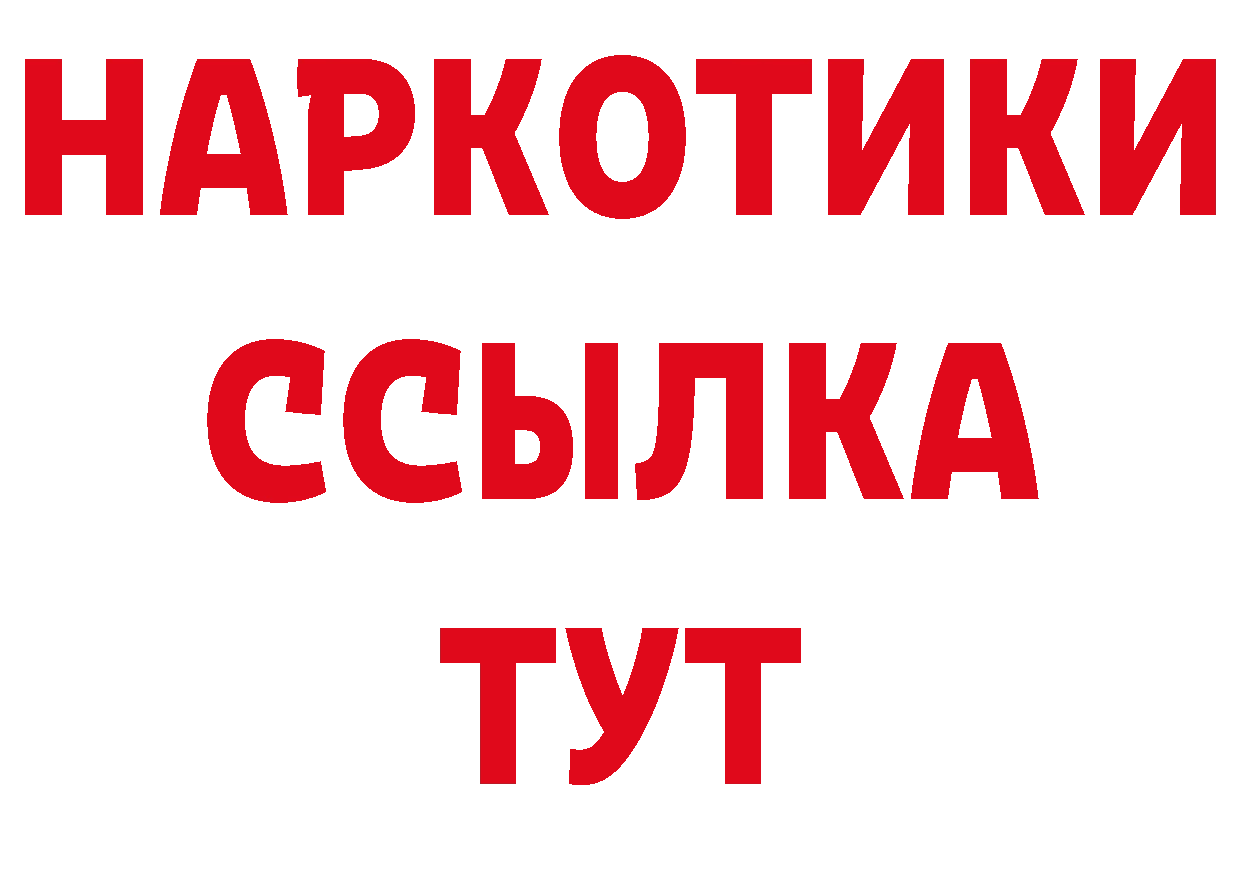 НАРКОТИКИ
ССЫЛКА
ТУТ